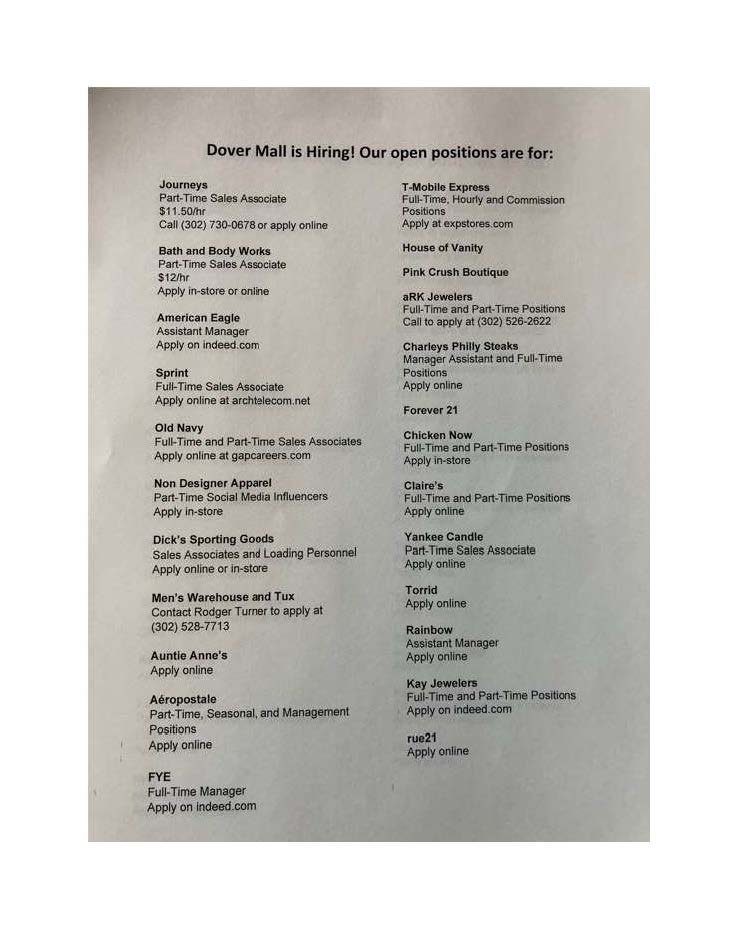 Dover Mall is Hiring! Our open positions are for:

Journeys
Part-Time Sales Associate
$11.50/hr
Call (302) 730-0678 or apply online

Bath and Body Works
Part-Time Sales Associate
$12/hr
Apply in-store or online

American Eagle
Assistant Manager
Apply on indeed.com

Sprint
Full-Time Sales Associate
Apply online at archtelecom.net

Old Navy
Full-Time and Part-Time Sales Associates
Apply online at gapcareers.com

Non Designer Apparel
Part-Time Social Media Influencers
Apply in-store

Dick's Sporting Goods
Sales Associates and Loading Personnel
Apply online or in-store

Men's Warehouse and Tux
Contact Rodger Turner to apply at (302) 528-7713

Auntie Anne's
Apply online

Aéropostale
Part-Time, Seasonal, and Management Positions
Apply online

FYE
Full-Time Manager
Apply on indeed.com

T-Mobile Express
Full-Time, Hourly and Commission Positions
Apply at expstores.com

House of Vanity

Pink Crush Boutique

aRK Jewelers
Full-Time and Part-Time Positions
Call to apply at (302) 526-2622

Charleys Philly Steaks
Manager Assistant and Full-Time Positions
Apply online

Forever 21

Chicken Now
Full-Time and Part-Time Positions
Apply in-store

Claire's
Full-Time and Part-Time Positions
Apply online

Yankee Candle
Part-Time Sales Associate
Apply online

Torrid
Apply online

Rainbow
Assistant Manager
Apply online

Kay Jewelers
Full-Time and Part-Time Positions
Apply on indeed.com

rue21
Apply online